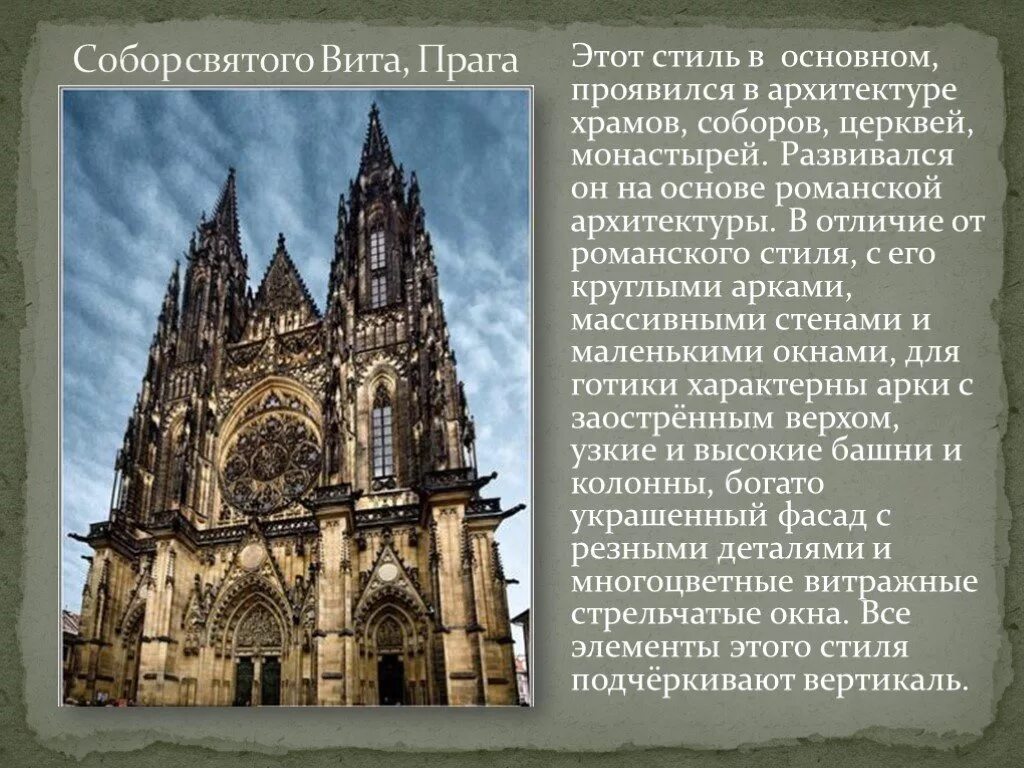 Собор святого Вита, Прага

Этот стиль в основном, проявился в архитектуре храмов, соборов, церквей, монастырей. Развивался он на основе романской архитектуры. В отличие от романского стиля, с его круглыми арками, массивными стенами и маленькими окнами, для готики характерны арки с заострённым верхом, узкие и высокие башни и колонны, богато украшенный фасад с резными деталями и многоцветные витражные стрельчатые окна. Все элементы этого стиля подчёркивают вертикаль.